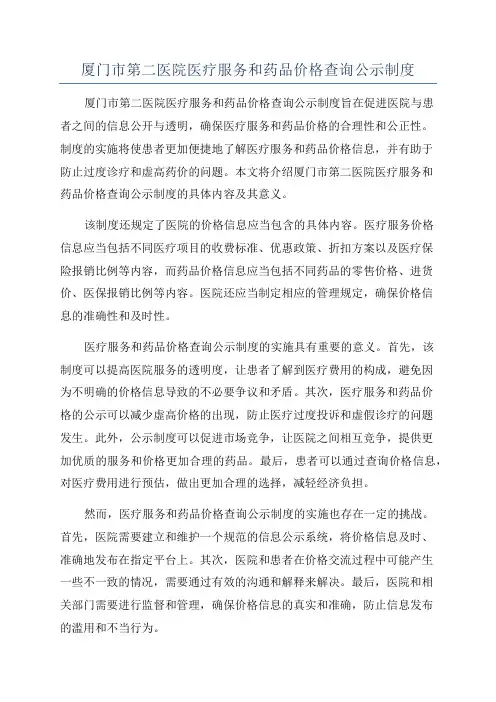 厦门市第二医院医疗服务和药品价格查询公示制度

厦门市第二医院医疗服务和药品价格查询公示制度旨在促进医院与患者之间的信息公开与透明，确保医疗服务和药品价格的合理性和公正性。制度的实施将使患者更加便捷地了解医疗服务和药品价格信息，并有助于防止过度诊疗和虚高药价的问题。本文将介绍厦门市第二医院医疗服务和药品价格查询公示制度的具体内容及其意义。

该制度还规定了医院的价格信息应当包含的具体内容。医疗服务价格信息应当包括不同医疗项目的收费标准、优惠政策、折扣方案以及医疗保险报销比例等内容，而药品价格信息应当包括不同药品的零售价格、进货价、医保报销比例等内容。医院还应当制定相应的管理规定，确保价格信息的准确性和及时性。

医疗服务和药品价格查询公示制度的实施具有重要的意义。首先，该制度可以提高医院服务的透明度，让患者了解到医疗费用的构成，避免因为不明确的价格信息导致的不必要争议和矛盾。其次，医疗服务和药品价格的公示可以减少虚高价格的出现，防止医疗过度投诉和虚假诊疗的问题发生。此外，公示制度可以促进市场竞争，让医院之间相互竞争，提供更加优质的服务和价格更加合理的药品。最后，患者可以通过查询价格信息，对医疗费用进行预估，做出更加合理的选择，减轻经济负担。

然而，医疗服务和药品价格查询公示制度的实施也存在一定的挑战。首先，医院需要建立和维护一个规范的信息公示系统，将价格信息及时、准确地发布在指定平台上。其次，医院和患者在价格交流过程中可能产生一些不一致的情况，需要通过有效的沟通和解释来解决。最后，医院和相关部门需要进行监督和管理，确保价格信息的真实和准确，防止信息发布的滥用和不当行为。